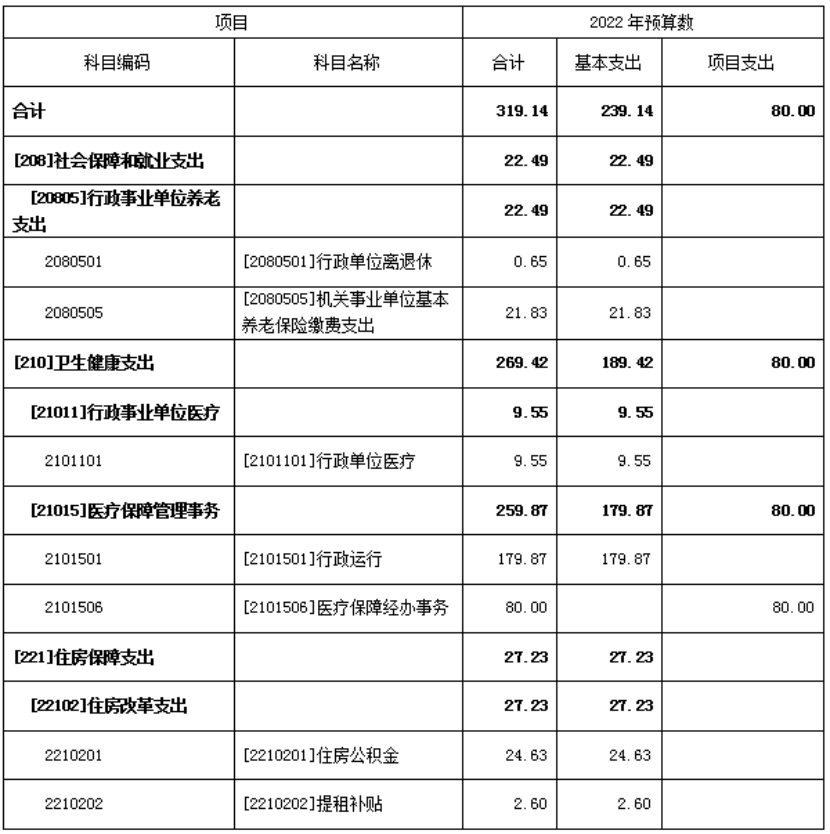 | 项目 | | 2022 年预算数 | | |
|---|---|---|---|---|
| 科目编码 | 科目名称 | 合计 | 基本支出 | 项目支出 |
| 合计 | | 319.14 | 239.14 | 80.00 |
| [208]社会保障和就业支出 | | 22.49 | 22.49 | |
| [20805]行政事业单位养老支出 | | 22.49 | 22.49 | |
| 2080501 | [2080501]行政单位离退休 | 0.65 | 0.65 | |
| 2080505 | [2080505]机关事业单位基本养老保险缴费支出 | 21.83 | 21.83 | |
| [210]卫生健康支出 | | 269.42 | 189.42 | 80.00 |
| [21011]行政事业单位医疗 | | 9.55 | 9.55 | |
| 2101101 | [2101101]行政单位医疗 | 9.55 | 9.55 | |
| [21015]医疗保障管理事务 | | 259.87 | 179.87 | 80.00 |
| 2101501 | [2101501]行政运行 | 179.87 | 179.87 | |
| 2101506 | [2101506]医疗保障经办事务 | 80.00 | | 80.00 |
| [221]住房保障支出 | | 27.23 | 27.23 | |
| [22102]住房改革支出 | | 27.23 | 27.23 | |
| 2210201 | [2210201]住房公积金 | 24.63 | 24.63 | |
| 2210202 | [2210202]提租补贴 | 2.60 | 2.60 | |